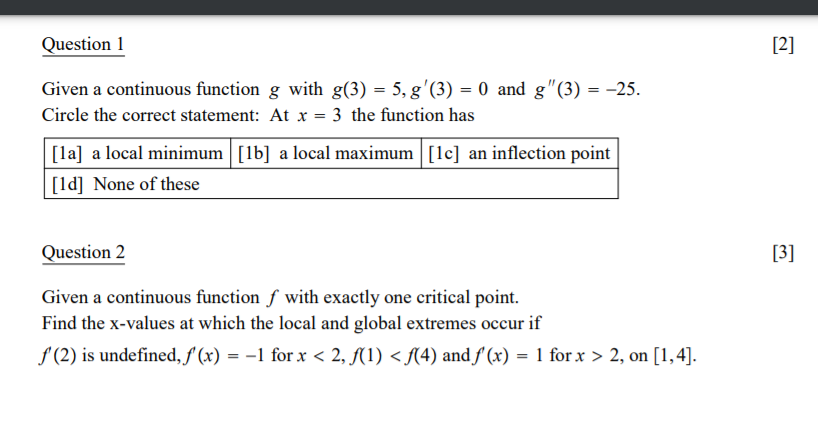 Question 1

[2]

Given a continuous function $g$ with $g(3) = 5, g'(3) = 0$ and $g''(3) = -25$.
Circle the correct statement: At $x = 3$ the function has

| [1a] a local minimum | [1b] a local maximum | [1c] an inflection point |
|---|---|---|
| [1d] None of these | | |

Question 2

[3]

Given a continuous function $f$ with exactly one critical point.
Find the x-values at which the local and global extremes occur if
$f'(2)$ is undefined, $f'(x) = -1$ for $x < 2$, $f(1) < f(4)$ and $f'(x) = 1$ for $x > 2$, on $[1, 4]$.